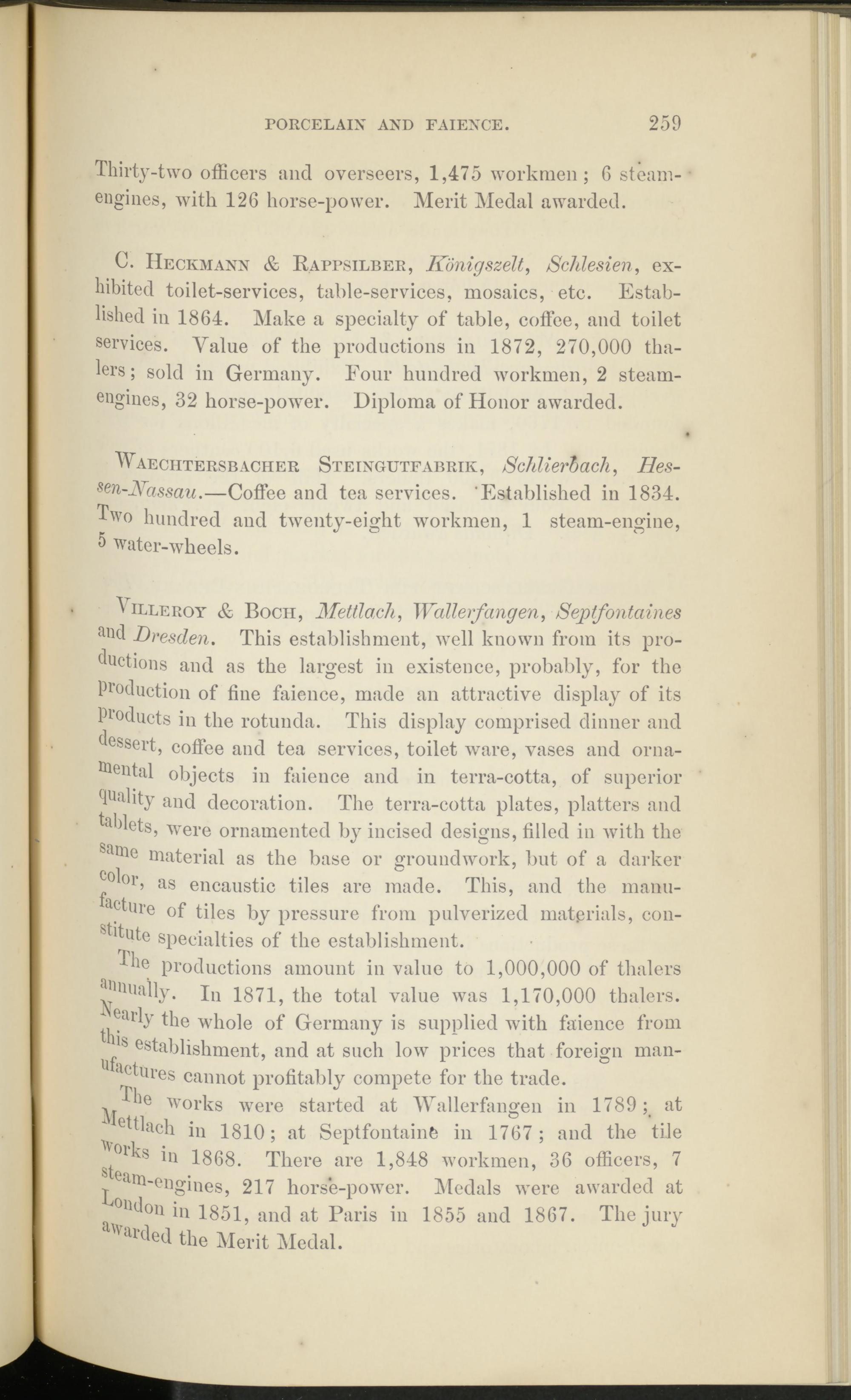 PORCELAIN AND FAIENCE. 259

Thirty-two officers and overseers, 1,475 workmen; 6 steam-engines, with 126 horse-power. Merit Medal awarded.

C. Heckmann & Rappsilber, Königszelt, Schlesien, exhibited toilet-services, table-services, mosaics, etc. Established in 1864. Make a specialty of table, coffee, and toilet services. Value of the productions in 1872, 270,000 thalers; sold in Germany. Four hundred workmen, 2 steam-engines, 32 horse-power. Diploma of Honor awarded.

Waechtersbacher Steingutfabrik, Schlierbach, Hessen-Nassau.—Coffee and tea services. Established in 1834. Two hundred and twenty-eight workmen, 1 steam-engine, 5 water-wheels.

Villeroy & Boch, Mettlach, Wallerfangen, Septfontaines and Dresden. This establishment, well known from its productions and as the largest in existence, probably, for the production of fine faience, made an attractive display of its products in the rotunda. This display comprised dinner and dessert, coffee and tea services, toilet ware, vases and ornamental objects in faience and in terra-cotta, of superior quality and decoration. The terra-cotta plates, platters and tablets, were ornamented by incised designs, filled in with the same material as the base or groundwork, but of a darker color, as encaustic tiles are made. This, and the manufacture of tiles by pressure from pulverized materials, constitute specialties of the establishment.

The productions amount in value to 1,000,000 of thalers annually. In 1871, the total value was 1,170,000 thalers. Nearly the whole of Germany is supplied with faience from this establishment, and at such low prices that foreign manufactures cannot profitably compete for the trade.

The works were started at Wallerfangen in 1789; at Mettlach in 1810; at Septfontaine in 1767; and the tile works in 1868. There are 1,848 workmen, 36 officers, 7 steam-engines, 217 horse-power. Medals were awarded at London in 1851, and at Paris in 1855 and 1867. The jury awarded the Merit Medal.